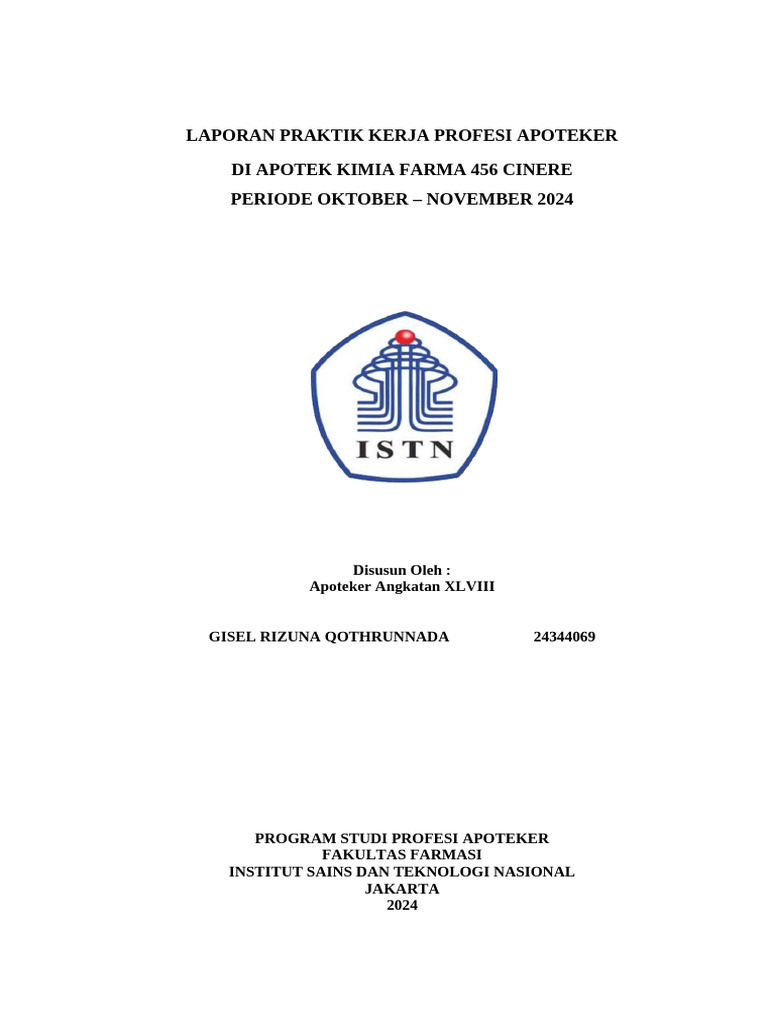 LAPORAN PRAKTIK KERJA PROFESI APOTEKER
DI APOTEK KIMIA FARMA 456 CINERE
PERIODE OKTOBER – NOVEMBER 2024

ISTN

Disusun Oleh :
Apoteker Angkatan XLVIII

GISEL RIZUNA QOTHRUNNADA 24344069

PROGRAM STUDI PROFESI APOTEKER
FAKULTAS FARMASI
INSTITUT SAINS DAN TEKNOLOGI NASIONAL
JAKARTA
2024